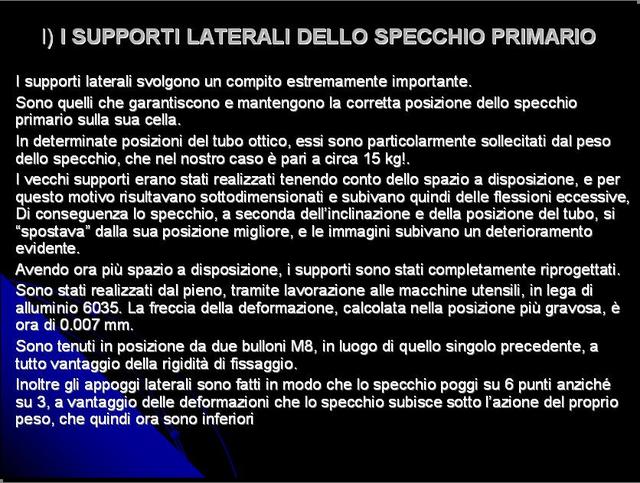 I) I SUPPORTI LATERALI DELLO SPECCHIO PRIMARIO

I supporti laterali svolgono un compito estremamente importante.

Sono quelli che garantiscono e mantengono la corretta posizione dello specchio primario sulla sua cella.

In determinate posizioni del tubo ottico, essi sono particolarmente sollecitati dal peso dello specchio, che nel nostro caso è pari a circa 15 kg!.

I vecchi supporti erano stati realizzati tenendo conto dello spazio a disposizione, e per questo motivo risultavano sottodimensionati e subivano quindi delle flessioni eccessive, Di conseguenza lo specchio, a seconda dell'inclinazione e della posizione del tubo, si "spostava" dalla sua posizione migliore, e le immagini subivano un deterioramento evidente.

Avendo ora più spazio a disposizione, i supporti sono stati completamente riprogettati.

Sono stati realizzati dal pieno, tramite lavorazione alle macchine utensili, in lega di alluminio 6035. La freccia della deformazione, calcolata nella posizione più gravosa, è ora di 0.007 mm.

Sono tenuti in posizione da due bulloni M8, in luogo di quello singolo precedente, a tutto vantaggio della rigidità di fissaggio.

Inoltre gli appoggi laterali sono fatti in modo che lo specchio poggi su 6 punti anziché su 3, a vantaggio delle deformazioni che lo specchio subisce sotto l'azione del proprio peso, che quindi ora sono inferiori